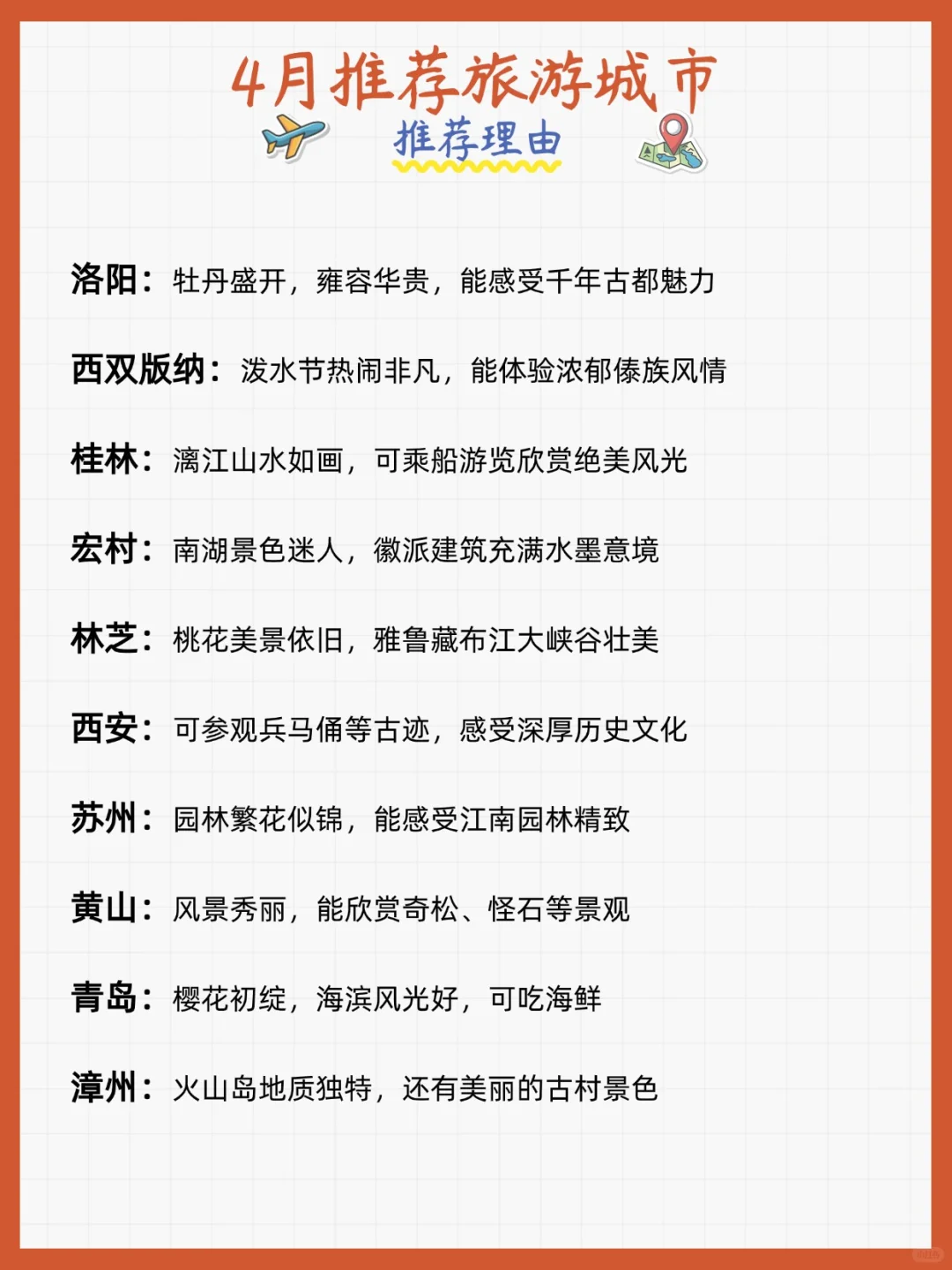 4月推荐旅游城市
推荐理由

洛阳：牡丹盛开，雍容华贵，能感受千年古都魅力

西双版纳：泼水节热闹非凡，能体验浓郁傣族风情

桂林：漓江山水如画，可乘船游览欣赏绝美风光

宏村：南湖景色迷人，徽派建筑充满水墨意境

林芝：桃花美景依旧，雅鲁藏布江大峡谷壮美

西安：可参观兵马俑等古迹，感受深厚历史文化

苏州：园林繁花似锦，能感受江南园林精致

黄山：风景秀丽，能欣赏奇松、怪石等景观

青岛：樱花初绽，海滨风光好，可吃海鲜

漳州：火山岛地质独特，还有美丽的古村景色